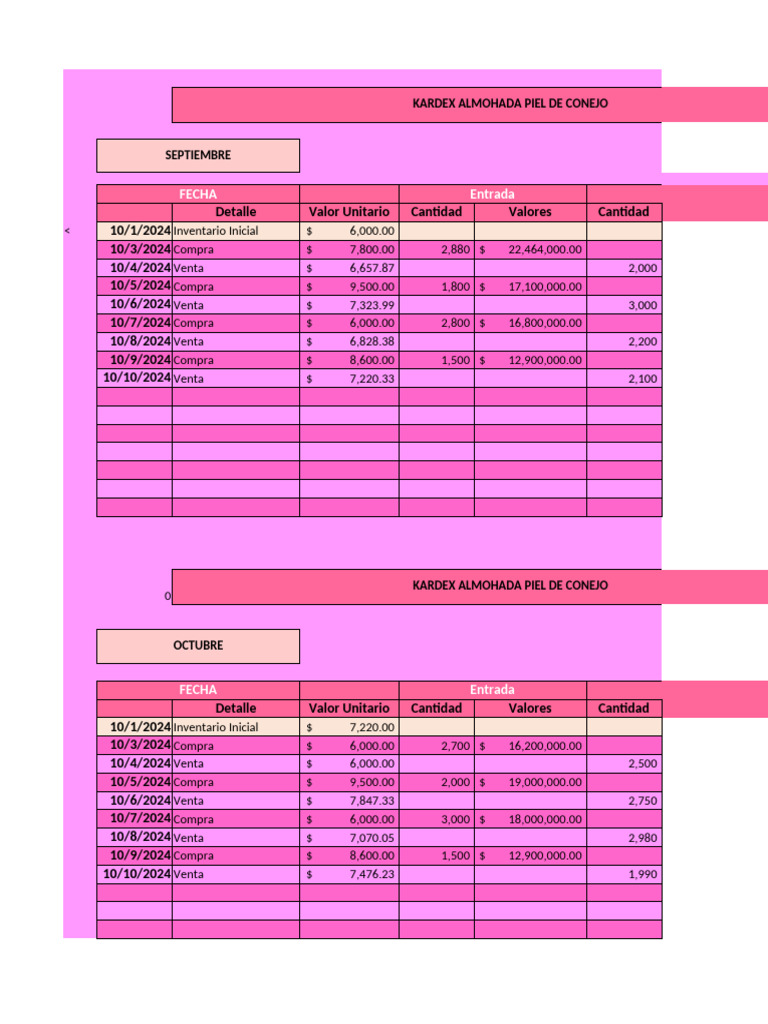 KARDEX ALMOHADA PIEL DE CONEJO

SEPTIEMBRE

| FECHA | | | Entrada | | |
|---|---|---|---|---|---|
| | Detalle | Valor Unitario | Cantidad | Valores | Cantidad |
| 10/1/2024 | Inventario Inicial | $ 6,000.00 | | | |
| 10/3/2024 | Compra | $ 7,800.00 | 2,880 | $ 22,464,000.00 | |
| 10/4/2024 | Venta | $ 6,657.87 | | | 2,000 |
| 10/5/2024 | Compra | $ 9,500.00 | 1,800 | $ 17,100,000.00 | |
| 10/6/2024 | Venta | $ 7,323.99 | | | 3,000 |
| 10/7/2024 | Compra | $ 6,000.00 | 2,800 | $ 16,800,000.00 | |
| 10/8/2024 | Venta | $ 6,828.38 | | | 2,200 |
| 10/9/2024 | Compra | $ 8,600.00 | 1,500 | $ 12,900,000.00 | |
| 10/10/2024 | Venta | $ 7,220.33 | | | 2,100 |

<

0

KARDEX ALMOHADA PIEL DE CONEJO

OCTUBRE

| FECHA | | | Entrada | | |
|---|---|---|---|---|---|
| | Detalle | Valor Unitario | Cantidad | Valores | Cantidad |
| 10/1/2024 | Inventario Inicial | $ 7,220.00 | | | |
| 10/3/2024 | Compra | $ 6,000.00 | 2,700 | $ 16,200,000.00 | |
| 10/4/2024 | Venta | $ 6,000.00 | | | 2,500 |
| 10/5/2024 | Compra | $ 9,500.00 | 2,000 | $ 19,000,000.00 | |
| 10/6/2024 | Venta | $ 7,847.33 | | | 2,750 |
| 10/7/2024 | Compra | $ 6,000.00 | 3,000 | $ 18,000,000.00 | |
| 10/8/2024 | Venta | $ 7,070.05 | | | 2,980 |
| 10/9/2024 | Compra | $ 8,600.00 | 1,500 | $ 12,900,000.00 | |
| 10/10/2024 | Venta | $ 7,476.23 | | | 1,990 |